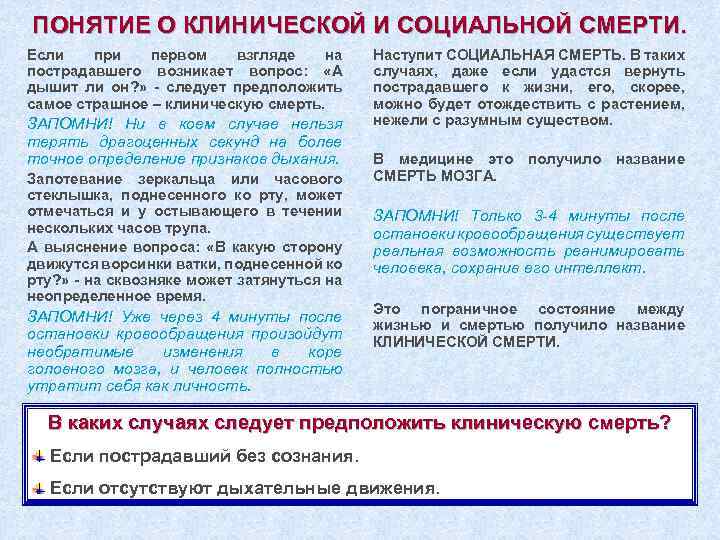 ПОНЯТИЕ О КЛИНИЧЕСКОЙ И СОЦИАЛЬНОЙ СМЕРТИ.

Если при первом взгляде на пострадавшего возникает вопрос: «А дышит ли он?» - следует предположить самое страшное – клиническую смерть.

ЗАПОМНИ! Ни в коем случае нельзя терять драгоценных секунд на более точное определение признаков дыхания.

Запотевание зеркальца или часового стеклышка, поднесенного ко рту, может отмечаться и у остывающего в течении нескольких часов трупа.

А выяснение вопроса: «В какую сторону движутся ворсинки ватки, поднесенной ко рту?» - на сквозняке может затянуться на неопределенное время.

ЗАПОМНИ! Уже через 4 минуты после остановки кровообращения произойдут необратимые изменения в коре головного мозга, и человек полностью утратит себя как личность.

Наступит СОЦИАЛЬНАЯ СМЕРТЬ. В таких случаях, даже если удастся вернуть пострадавшего к жизни, его, скорее, можно будет отождествить с растением, нежели с разумным существом.

В медицине это получило название СМЕРТЬ МОЗГА.

ЗАПОМНИ! Только 3-4 минуты после остановки кровообращения существует реальная возможность реанимировать человека, сохранив его интеллект.

Это пограничное состояние между жизнью и смертью получило название КЛИНИЧЕСКОЙ СМЕРТИ.

В каких случаях следует предположить клиническую смерть?

Если пострадавший без сознания.

Если отсутствуют дыхательные движения.